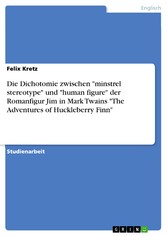 Englisch

Felix Kretz

Die Dichotomie zwischen "minstrel stereotype" und "human figure" der Romanfigur Jim in Mark Twains "The Adventures of Huckleberry Finn"

Studienarbeit

GRIN